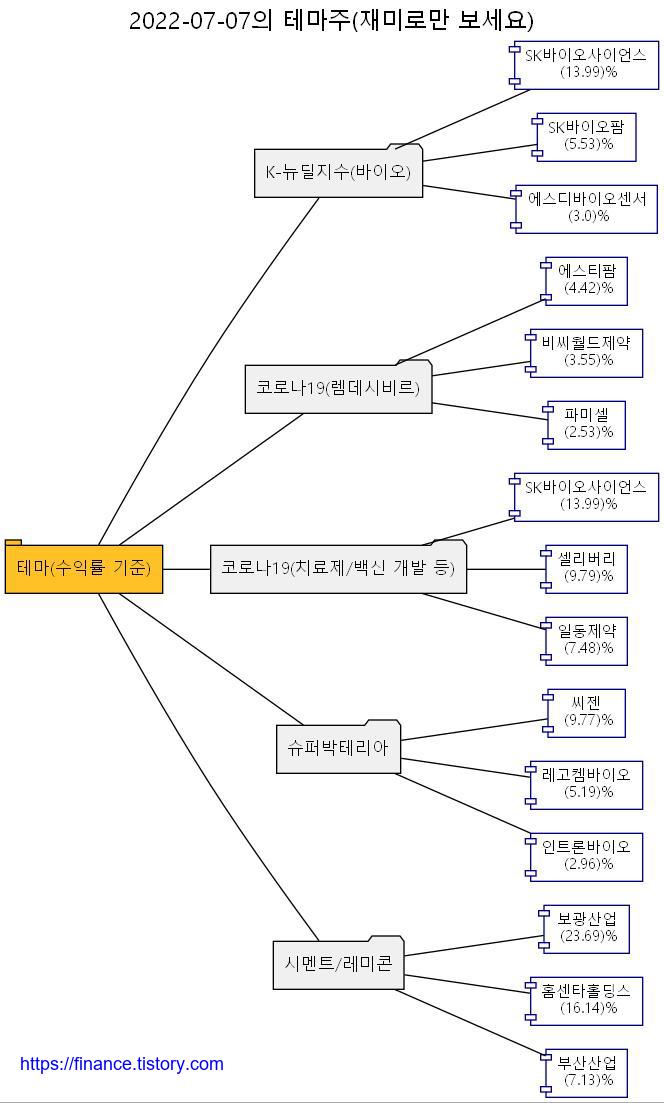 2022-07-07의 테마주(재미로만 보세요)

테마(수익률 기준)

K-뉴딜지수(바이오)

SK바이오사이언스
(13.99)%

SK바이오팜
(5.53)%

에스디바이오센서
(3.0)%

코로나19(렘데시비르)

에스티팜
(4.42)%

비씨월드제약
(3.55)%

파미셀
(2.53)%

코로나19(치료제/백신 개발 등)

SK바이오사이언스
(13.99)%

셀리버리
(9.79)%

일동제약
(7.48)%

슈퍼박테리아

씨젠
(9.77)%

레고켐바이오
(5.19)%

인트론바이오
(2.96)%

시멘트/레미콘

보광산업
(23.69)%

홈센타홀딩스
(16.14)%

부산산업
(7.13)%

https://finance.tistory.com